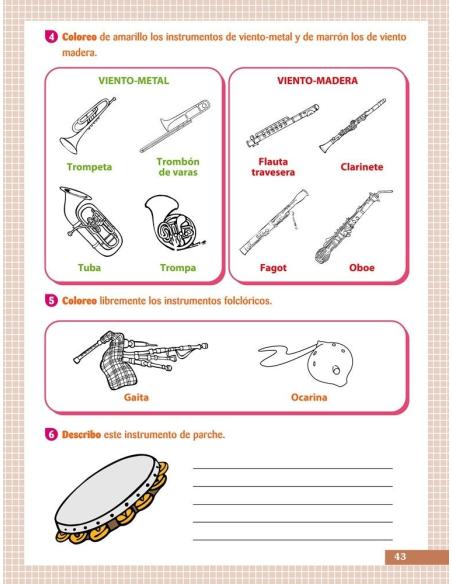 4 Coloreo de amarillo los instrumentos de viento-metal y de marrón los de viento madera.

VIENTO-METAL

Trompeta

Trombón de varas

Tuba

Trompa

VIENTO-MADERA

Flauta travesera

Clarinete

Fagot

Oboe

5 Coloreo libremente los instrumentos folclóricos.

Gaita

Ocarina

6 Describo este instrumento de parche.

43